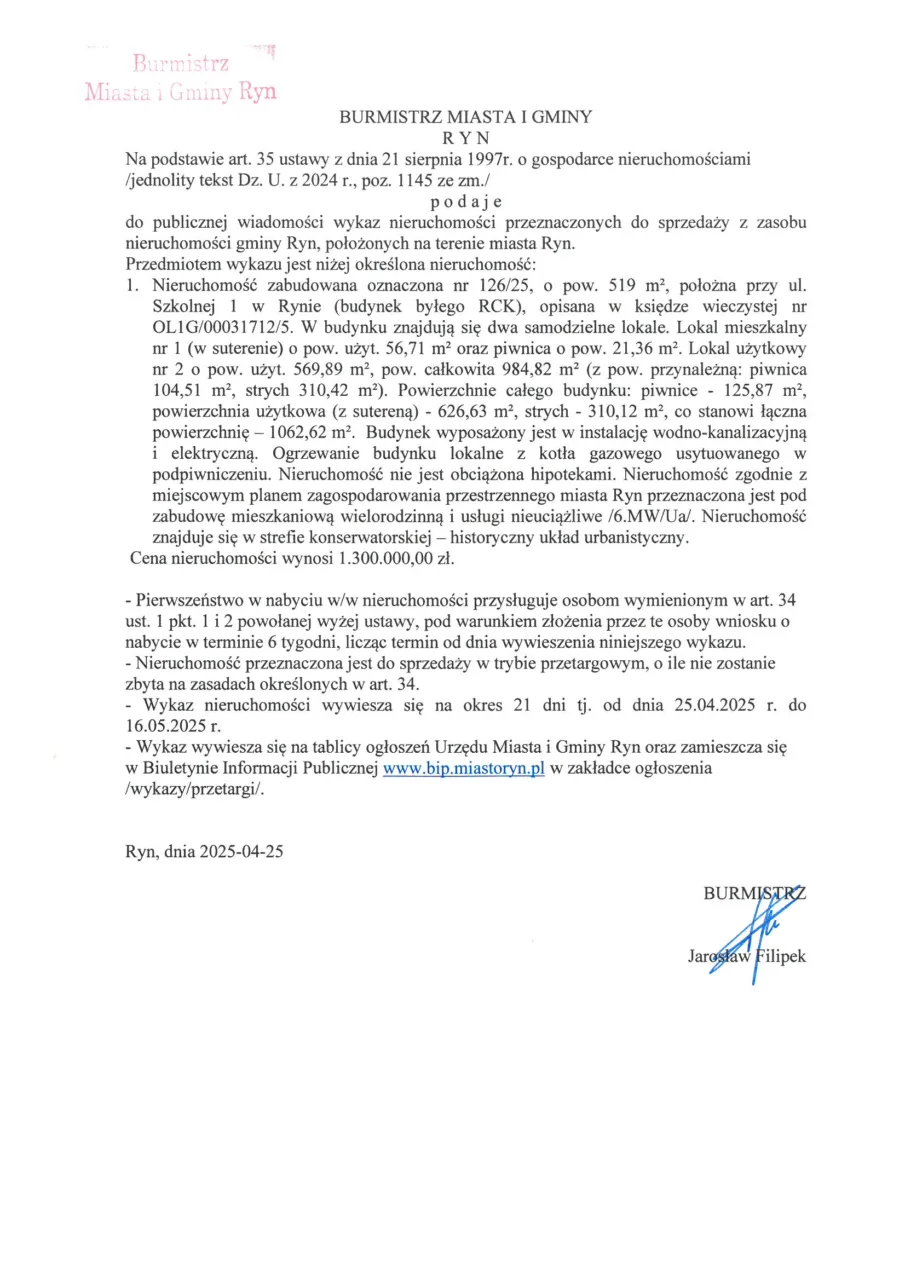 Burmistrz
Miasta i Gminy Ryn

BURMISTRZ MIASTA I GMINY
R Y N

Na podstawie art. 35 ustawy z dnia 21 sierpnia 1997r. o gospodarce nieruchomościami /jednolity tekst Dz. U. z 2024 r., poz. 1145 ze zm./

p o d a j e

do publicznej wiadomości wykaz nieruchomości przeznaczonych do sprzedaży z zasobu nieruchomości gminy Ryn, położonych na terenie miasta Ryn.

Przedmiotem wykazu jest niżej określona nieruchomość:

1. Nieruchomość zabudowana oznaczona nr 126/25, o pow. 519 m², położna przy ul. Szkolnej 1 w Rynie (budynek byłego RCK), opisana w księdze wieczystej nr OL1G/00031712/5. W budynku znajdują się dwa samodzielne lokale. Lokal mieszkalny nr 1 (w suterenie) o pow. użyt. 56,71 m² oraz piwnica o pow. 21,36 m². Lokal użytkowy nr 2 o pow. użyt. 569,89 m², pow. całkowita 984,82 m² (z pow. przynależną: piwnica 104,51 m², strych 310,42 m²). Powierzchnie całego budynku: piwnice - 125,87 m², powierzchnia użytkowa (z sutereną) - 626,63 m², strych - 310,12 m², co stanowi łączna powierzchnię – 1062,62 m². Budynek wyposażony jest w instalację wodno-kanalizacyjną i elektryczną. Ogrzewanie budynku lokalne z kotła gazowego usytuowanego w podpiwniczeniu. Nieruchomość nie jest obciążona hipotekami. Nieruchomość zgodnie z miejscowym planem zagospodarowania przestrzennego miasta Ryn przeznaczona jest pod zabudowę mieszkaniową wielorodzinną i usługi nieuciążliwe /6.MW/Ua/. Nieruchomość znajduje się w strefie konserwatorskiej – historyczny układ urbanistyczny.

Cena nieruchomości wynosi 1.300.000,00 zł.

- Pierwszeństwo w nabyciu w/w nieruchomości przysługuje osobom wymienionym w art. 34 ust. 1 pkt. 1 i 2 powołanej wyżej ustawy, pod warunkiem złożenia przez te osoby wniosku o nabycie w terminie 6 tygodni, licząc termin od dnia wywieszenia niniejszego wykazu.
- Nieruchomość przeznaczona jest do sprzedaży w trybie przetargowym, o ile nie zostanie zbyta na zasadach określonych w art. 34.
- Wykaz nieruchomości wywiesza się na okres 21 dni tj. od dnia 25.04.2025 r. do 16.05.2025 r.
- Wykaz wywiesza się na tablicy ogłoszeń Urzędu Miasta i Gminy Ryn oraz zamieszcza się w Biuletynie Informacji Publicznej www.bip.miastoryn.pl w zakładce ogłoszenia /wykazy/przetargi/.

Ryn, dnia 2025-04-25

BURMISTRZ
Jarosław Filipek